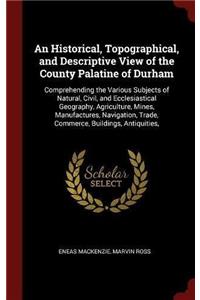 An Historical, Topographical, and Descriptive View of the County Palatine of Durham

Comprehending the Various Subjects of Natural, Civil, and Ecclesiastical Geography, Agriculture, Mines, Manufactures, Navigation, Trade, Commerce, Buildings, Antiquities,

Scholar SELECT

ENEAS MACKENZIE, MARVIN ROSS